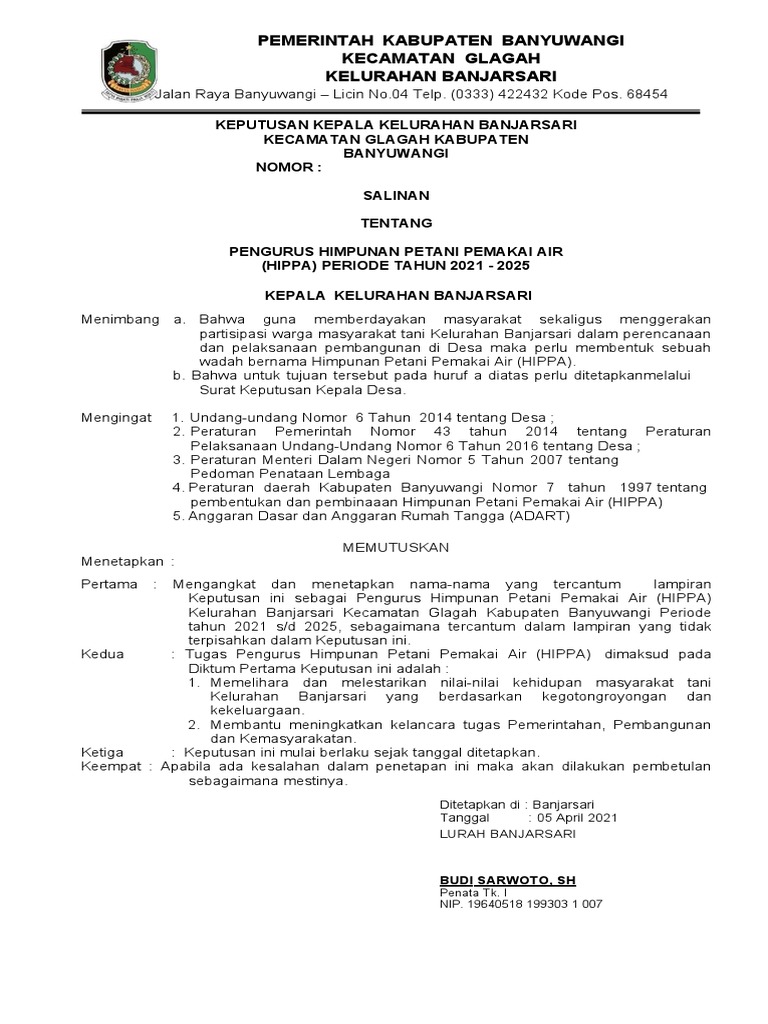 PEMERINTAH KABUPATEN BANYUWANGI
KECAMATAN GLAGAH
KELURAHAN BANJARSARI
Jalan Raya Banyuwangi – Licin No.04 Telp. (0333) 422432 Kode Pos. 68454

KEPUTUSAN KEPALA KELURAHAN BANJARSARI
KECAMATAN GLAGAH KABUPATEN
BANYUWANGI
NOMOR :

SALINAN

TENTANG

PENGURUS HIMPUNAN PETANI PEMAKAI AIR
(HIPPA) PERIODE TAHUN 2021 - 2025

KEPALA KELURAHAN BANJARSARI

Menimbang a. Bahwa guna memberdayakan masyarakat sekaligus menggerakan partisipasi warga masyarakat tani Kelurahan Banjarsari dalam perencanaan dan pelaksanaan pembangunan di Desa maka perlu membentuk sebuah wadah bernama Himpunan Petani Pemakai Air (HIPPA).
b. Bahwa untuk tujuan tersebut pada huruf a diatas perlu ditetapkanmelalui Surat Keputusan Kepala Desa.

Mengingat 1. Undang-undang Nomor 6 Tahun 2014 tentang Desa ;
2. Peraturan Pemerintah Nomor 43 tahun 2014 tentang Peraturan Pelaksanaan Undang-Undang Nomor 6 Tahun 2016 tentang Desa ;
3. Peraturan Menteri Dalam Negeri Nomor 5 Tahun 2007 tentang Pedoman Penataan Lembaga
4. Peraturan daerah Kabupaten Banyuwangi Nomor 7 tahun 1997 tentang pembentukan dan pembinaaan Himpunan Petani Pemakai Air (HIPPA)
5. Anggaran Dasar dan Anggaran Rumah Tangga (ADART)

MEMUTUSKAN

Menetapkan :

Pertama : Mengangkat dan menetapkan nama-nama yang tercantum lampiran Keputusan ini sebagai Pengurus Himpunan Petani Pemakai Air (HIPPA) Kelurahan Banjarsari Kecamatan Glagah Kabupaten Banyuwangi Periode tahun 2021 s/d 2025, sebagaimana tercantum dalam lampiran yang tidak terpisahkan dalam Keputusan ini.
Kedua : Tugas Pengurus Himpunan Petani Pemakai Air (HIPPA) dimaksud pada Diktum Pertama Keputusan ini adalah :
1. Memelihara dan melestarikan nilai-nilai kehidupan masyarakat tani Kelurahan Banjarsari yang berdasarkan kegotongroyongan dan kekeluargaan.
2. Membantu meningkatkan kelancara tugas Pemerintahan, Pembangunan dan Kemasyarakatan.
Ketiga : Keputusan ini mulai berlaku sejak tanggal ditetapkan.
Keempat : Apabila ada kesalahan dalam penetapan ini maka akan dilakukan pembetulan sebagaimana mestinya.

Ditetapkan di : Banjarsari
Tanggal : 05 April 2021
LURAH BANJARSARI

BUDI SARWOTO, SH
Penata Tk. I
NIP. 19640518 199303 1 007